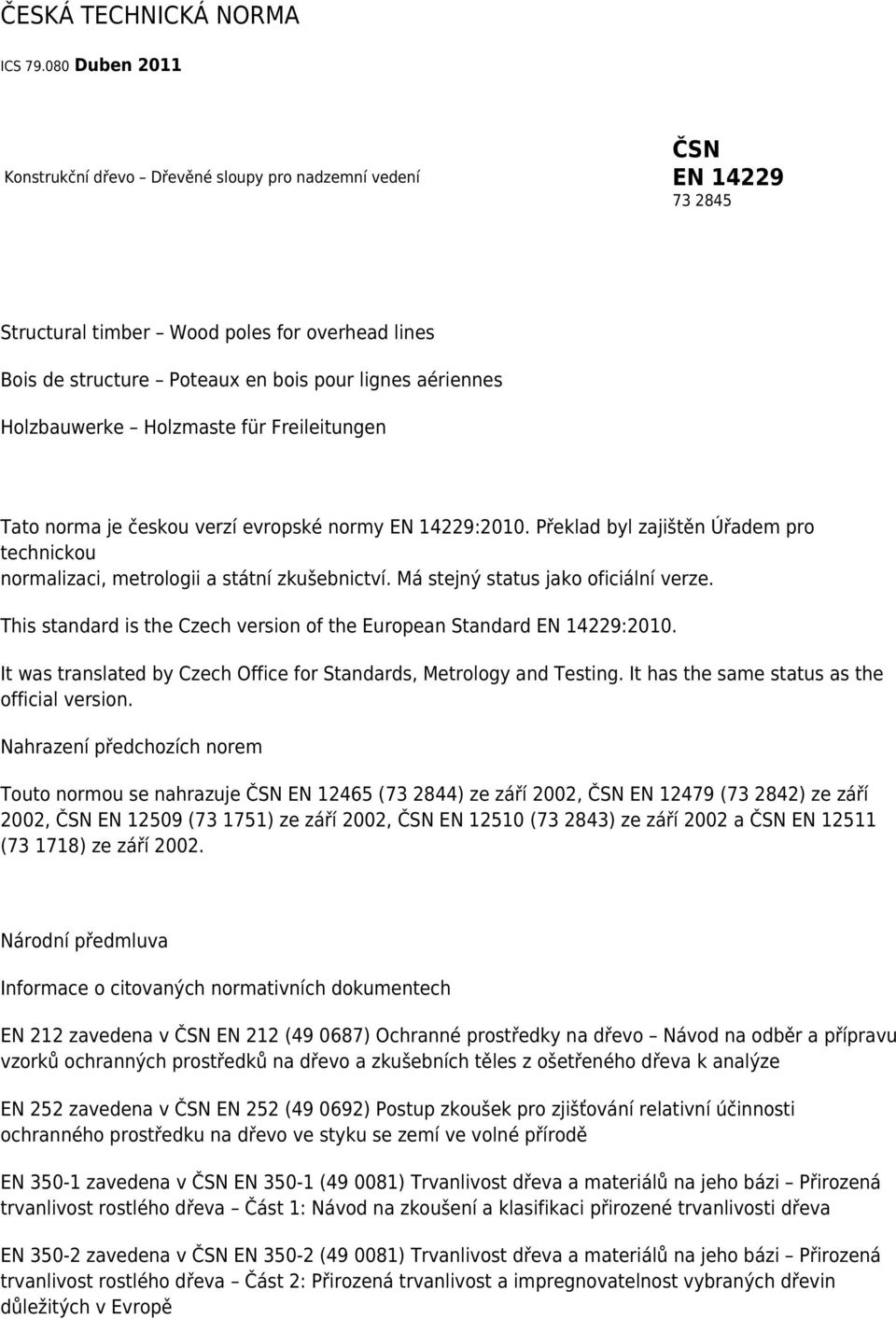 ČESKÁ TECHNICKÁ NORMA

ICS 79.080 Duben 2011

Konstrukční dřevo – Dřevěné sloupy pro nadzemní vedení

ČSN
EN 14229
73 2845

Structural timber – Wood poles for overhead lines

Bois de structure – Poteaux en bois pour lignes aériennes

Holzbauwerke – Holzmaste für Freileitungen

Tato norma je českou verzí evropské normy EN 14229:2010. Překlad byl zajištěn Úřadem pro technickou normalizaci, metrologii a státní zkušebnictví. Má stejný status jako oficiální verze.

This standard is the Czech version of the European Standard EN 14229:2010.

It was translated by Czech Office for Standards, Metrology and Testing. It has the same status as the official version.

Nahrazení předchozích norem

Touto normou se nahrazuje ČSN EN 12465 (73 2844) ze září 2002, ČSN EN 12479 (73 2842) ze září 2002, ČSN EN 12509 (73 1751) ze září 2002, ČSN EN 12510 (73 2843) ze září 2002 a ČSN EN 12511 (73 1718) ze září 2002.

Národní předmluva

Informace o citovaných normativních dokumentech

EN 212 zavedena v ČSN EN 212 (49 0687) Ochranné prostředky na dřevo – Návod na odběr a přípravu vzorků ochranných prostředků na dřevo a zkušebních těles z ošetřeného dřeva k analýze

EN 252 zavedena v ČSN EN 252 (49 0692) Postup zkoušek pro zjišťování relativní účinnosti ochranného prostředku na dřevo ve styku se zemí ve volné přírodě

EN 350-1 zavedena v ČSN EN 350-1 (49 0081) Trvanlivost dřeva a materiálů na jeho bázi – Přirozená trvanlivost rostlého dřeva – Část 1: Návod na zkoušení a klasifikaci přirozené trvanlivosti dřeva

EN 350-2 zavedena v ČSN EN 350-2 (49 0081) Trvanlivost dřeva a materiálů na jeho bázi – Přirozená trvanlivost rostlého dřeva – Část 2: Přirozená trvanlivost a impregnovatelnost vybraných dřevin důležitých v Evropě